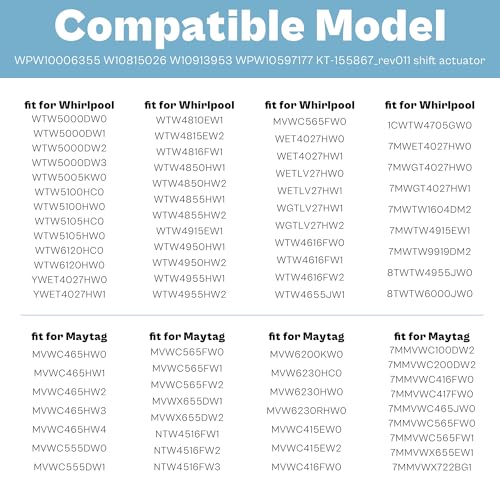 Compatible Model

WPW10006355 W10815026 W10913953 WPW10597177 KT-155867_rev011 shift actuator

fit for Whirlpool
WTW5000DW0
WTW5000DW1
WTW5000DW2
WTW5000DW3
WTW5005KW0
WTW5100HC0
WTW5100HW0
WTW5105HC0
WTW5105HW0
WTW6120HC0
WTW6120HW0
YWET4027HW0
YWET4027HW1

fit for Whirlpool
WTW4810EW1
WTW4815EW2
WTW4816FW1
WTW4850HW1
WTW4850HW2
WTW4855HW1
WTW4855HW2
WTW4915EW1
WTW4950HW1
WTW4950HW2
WTW4955HW1
WTW4955HW2

fit for Whirlpool
MVWC565FW0
WET4027HW0
WET4027HW1
WETLV27HW0
WETLV27HW1
WGTLV27HW1
WGTLV27HW2
WTW4616FW0
WTW4616FW1
WTW4616FW2
WTW4655JW1

fit for Whirlpool
1CWTW4705GW0
7MWET4027HW0
7MWGT4027HW0
7MWGT4027HW1
7MWTW1604DM2
7MWTW4915EW1
7MWTW9919DM2
8TWTW4955JW0
8TWTW6000JW0

fit for Maytag
MVWC465HW0
MVWC465HW1
MVWC465HW2
MVWC465HW3
MVWC465HW4
MVWC555DW0
MVWC555DW1

fit for Maytag
MVWC565FW0
MVWC565FW1
MVWC565FW2
MVWX655DW1
MVWX655DW2
NTW4516FW1
NTW4516FW2
NTW4516FW3

fit for Maytag
MVW6200KW0
MVW6230HC0
MVW6230HW0
MVW6230RHW0
MVWC415EW0
MVWC415EW2
MVWC416FW0

fit for Maytag
7MMVWC100DW2
7MMVWC200DW2
7MMVWC416FW0
7MMVWC417FW0
7MMVWC465JW0
7MMVWC565FW0
7MMVWC565FW1
7MMVWX655EW1
7MMVWX722BG1